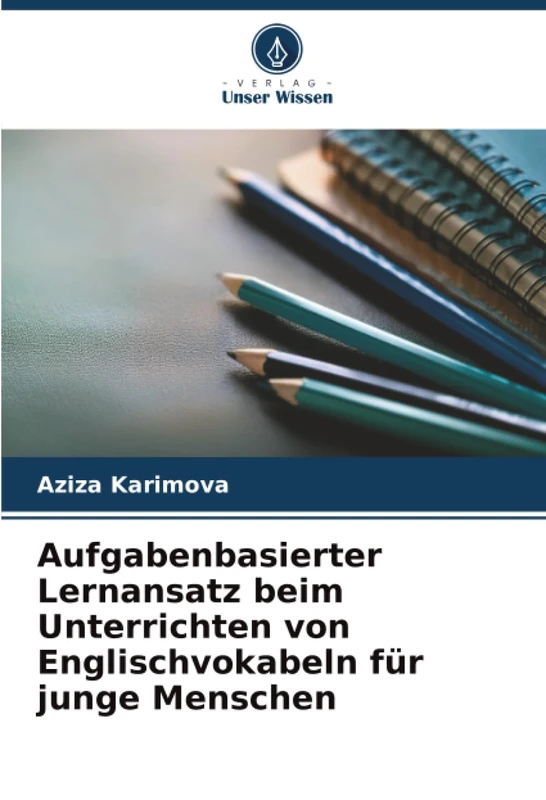 - VERLAG -
Unser Wissen

Aziza Karimova

Aufgabenbasierter Lernansatz beim Unterrichten von Englischvokabeln für junge Menschen